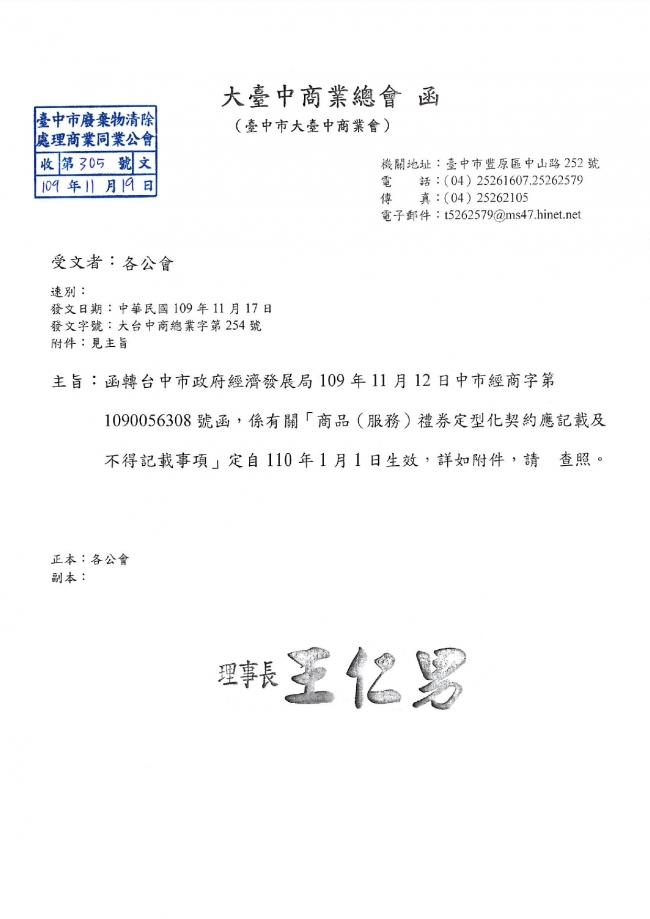 臺中市廢棄物清除處理商業同業公會
收 第 305 號 文
109 年 11 月 19 日

大臺中商業總會 函
（臺中市大臺中商業會）

機關地址：臺中市豐原區中山路 252 號
電　話：(04) 25261607.25262579
傳　真：(04) 25262105
電子郵件：t5262579@ms47.hinet.net

受文者：各公會

速別：
發文日期：中華民國 109 年 11 月 17 日
發文字號：大台中商總業字第 254 號
附件：見主旨

主旨：函轉台中市政府經濟發展局 109 年 11 月 12 日中市經商字第 1090056308 號函，係有關「商品（服務）禮券定型化契約應記載及不得記載事項」定自 110 年 1 月 1 日生效，詳如附件，請　查照。

正本：各公會
副本：

理事長 王仁男